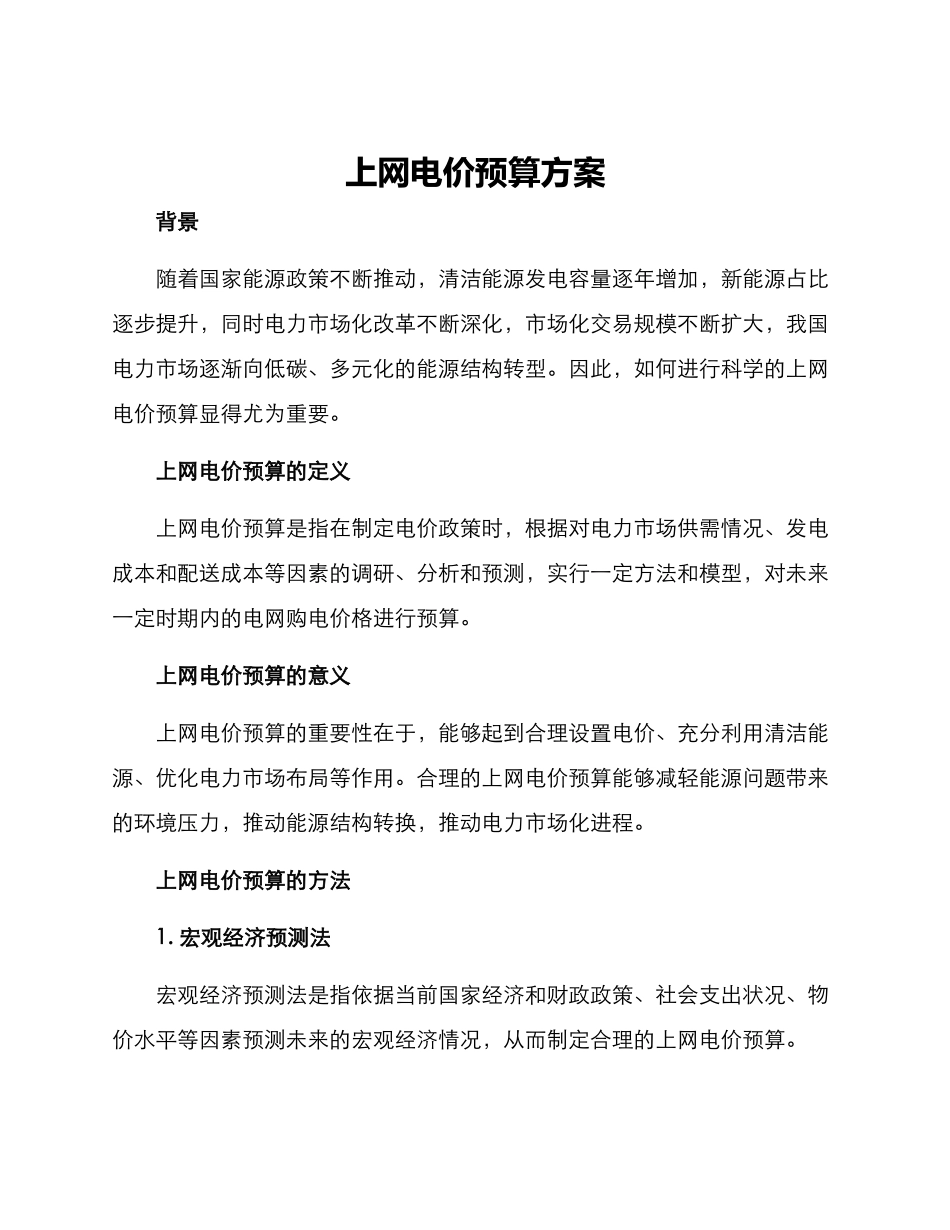 上网电价预算方案

背景

随着国家能源政策不断推动，清洁能源发电容量逐年增加，新能源占比逐步提升，同时电力市场化改革不断深化，市场化交易规模不断扩大，我国电力市场逐渐向低碳、多元化的能源结构转型。因此，如何进行科学的上网电价预算显得尤为重要。

上网电价预算的定义

上网电价预算是指在制定电价政策时，根据对电力市场供需情况、发电成本和配送成本等因素的调研、分析和预测，实行一定方法和模型，对未来一定时期内的电网购电价格进行预算。

上网电价预算的意义

上网电价预算的重要性在于，能够起到合理设置电价、充分利用清洁能源、优化电力市场布局等作用。合理的上网电价预算能够减轻能源问题带来的环境压力，推动能源结构转换，推动电力市场化进程。

上网电价预算的方法

1. 宏观经济预测法

宏观经济预测法是指依据当前国家经济和财政政策、社会支出状况、物价水平等因素预测未来的宏观经济情况，从而制定合理的上网电价预算。